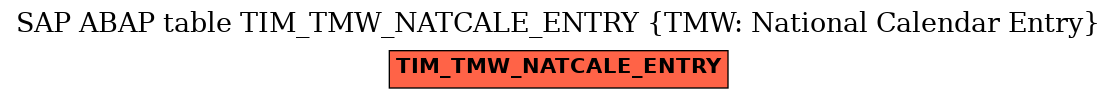 SAP ABAP table TIM_TMW_NATCALE_ENTRY {TMW: National Calendar Entry}

TIM_TMW_NATCALE_ENTRY